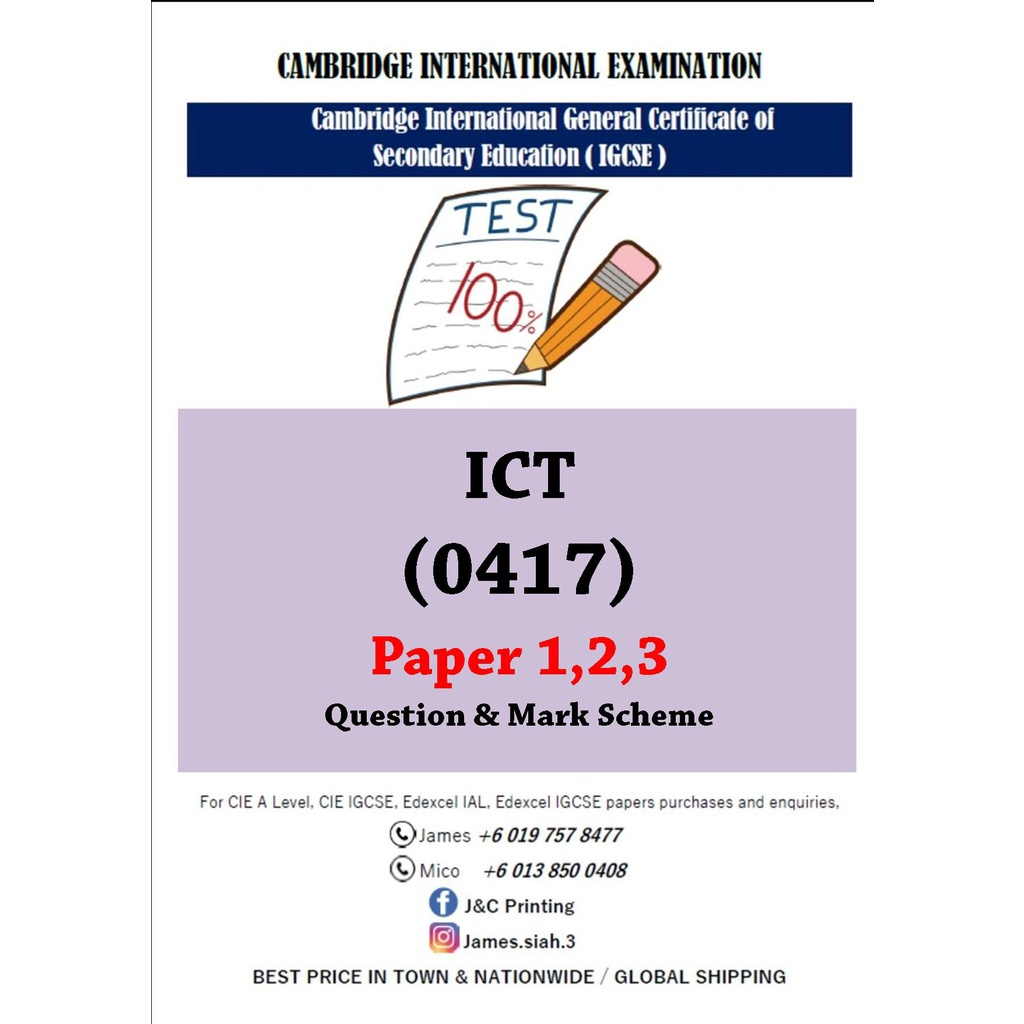 CAMBRIDGE INTERNATIONAL EXAMINATION

Cambridge International General Certificate of Secondary Education ( IGCSE )

TEST

100%

ICT

(0417)

Paper 1,2,3

Question & Mark Scheme

For CIE A Level, CIE IGCSE, Edexcel IAL, Edexcel IGCSE papers purchases and enquiries,

James +6 019 757 8477

Mico +6 013 850 0408

J&C Printing

James.siah.3

BEST PRICE IN TOWN & NATIONWIDE / GLOBAL SHIPPING